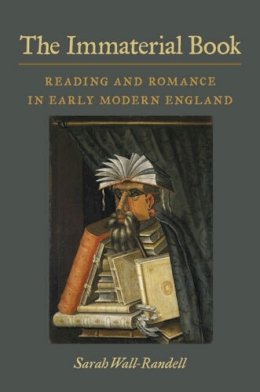 The Immaterial Book

READING AND ROMANCE IN EARLY MODERN ENGLAND

Sarah Wall-Randell